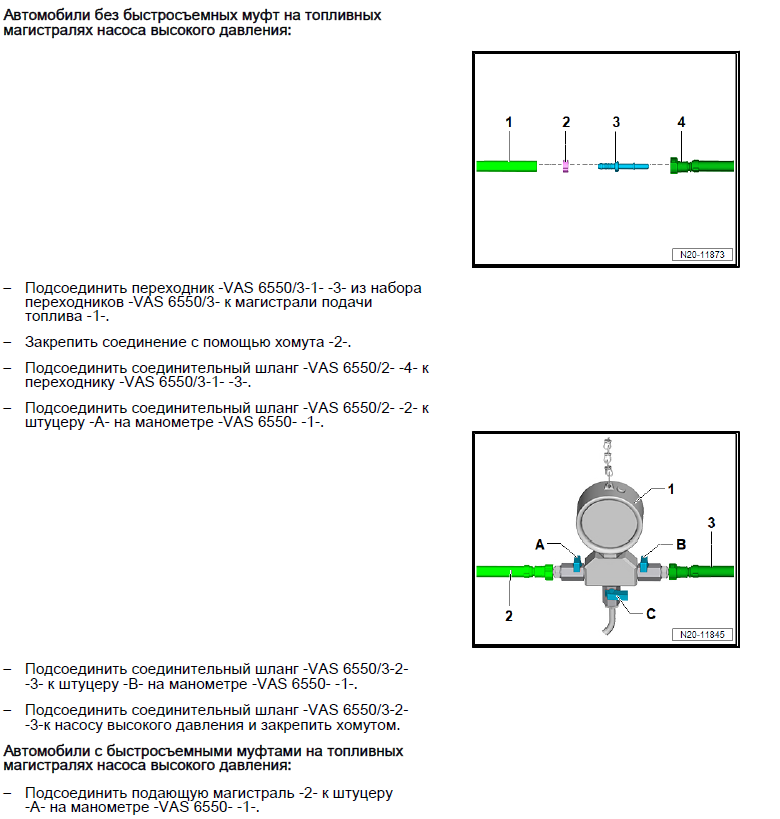 Автомобили без быстросъемных муфт на топливных магистралях насоса высокого давления:

1 2 3 4

N20-11873

– Подсоединить переходник -VAS 6550/3-1- -3- из набора переходников -VAS 6550/3- к магистрали подачи топлива -1-.

– Закрепить соединение с помощью хомута -2-.

– Подсоединить соединительный шланг -VAS 6550/2- -4- к переходнику -VAS 6550/3-1- -3-.

– Подсоединить соединительный шланг -VAS 6550/2- -2- к штуцеру -A- на манометре -VAS 6550- -1-.

1 A B 3 2 C

N20-11845

– Подсоединить соединительный шланг -VAS 6550/3-2- -3- к штуцеру -B- на манометре -VAS 6550- -1-.

– Подсоединить соединительный шланг -VAS 6550/3-2- -3-к насосу высокого давления и закрепить хомутом.

Автомобили с быстросъемными муфтами на топливных магистралях насоса высокого давления:

– Подсоединить подающую магистраль -2- к штуцеру -A- на манометре -VAS 6550- -1-.